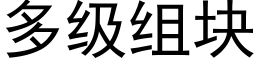 多级组块